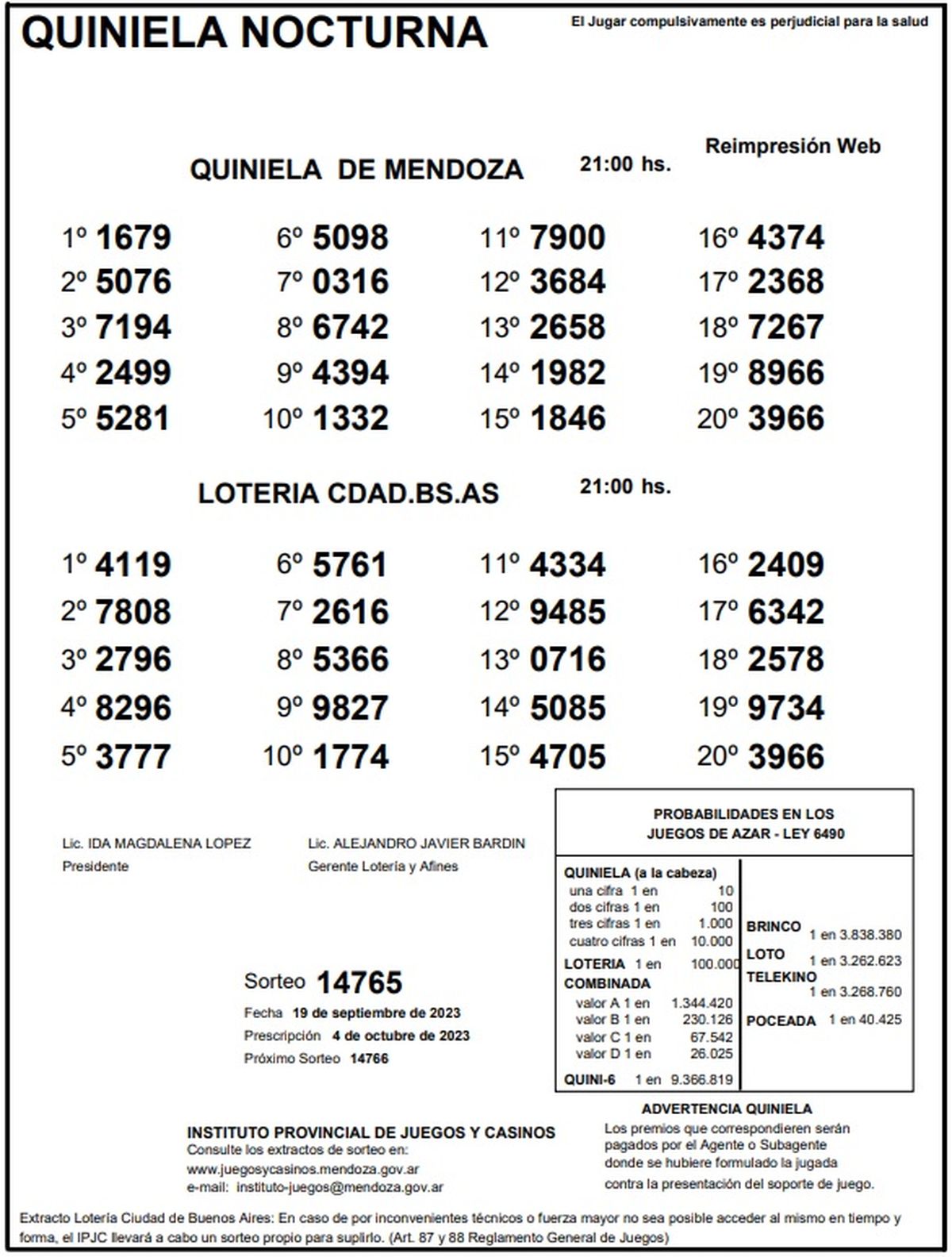 QUINIELA NOCTURNA

El Jugar compulsivamente es perjudicial para la salud

Reimpresión Web

QUINIELA DE MENDOZA 21:00 hs.

1º 1679
2º 5076
3º 7194
4º 2499
5º 5281

6º 5098
7º 0316
8º 6742
9º 4394
10º 1332

11º 7900
12º 3684
13º 2658
14º 1982
15º 1846

16º 4374
17º 2368
18º 7267
19º 8966
20º 3966

LOTERIA CDAD.BS.AS 21:00 hs.

1º 4119
2º 7808
3º 2796
4º 8296
5º 3777

6º 5761
7º 2616
8º 5366
9º 9827
10º 1774

11º 4334
12º 9485
13º 0716
14º 5085
15º 4705

16º 2409
17º 6342
18º 2578
19º 9734
20º 3966

Lic. IDA MAGDALENA LOPEZ
Presidente

Lic. ALEJANDRO JAVIER BARDIN
Gerente Lotería y Afines

Sorteo 14765
Fecha 19 de septiembre de 2023
Prescripción 4 de octubre de 2023
Próximo Sorteo 14766

PROBABILIDADES EN LOS JUEGOS DE AZAR - LEY 6490

QUINIELA (a la cabeza)
una cifra 1 en 10
dos cifras 1 en 100
tres cifras 1 en 1.000
cuatro cifras 1 en 10.000
LOTERIA 1 en 100.000
COMBINADA
valor A 1 en 1.344.420
valor B 1 en 230.126
valor C 1 en 67.542
valor D 1 en 26.025
QUINI-6 1 en 9.366.819

BRINCO 1 en 3.838.380
LOTO 1 en 3.262.623
TELEKINO 1 en 3.268.760
POCEADA 1 en 40.425

ADVERTENCIA QUINIELA
Los premios que correspondieren serán pagados por el Agente o Subagente donde se hubiere formulado la jugada contra la presentación del soporte de juego.

INSTITUTO PROVINCIAL DE JUEGOS Y CASINOS
Consulte los extractos de sorteo en:
www.juegosycasinos.mendoza.gov.ar
e-mail: instituto-juegos@mendoza.gov.ar

Extracto Lotería Ciudad de Buenos Aires: En caso de por inconvenientes técnicos o fuerza mayor no sea posible acceder al mismo en tiempo y forma, el IPJC llevará a cabo un sorteo propio para suplirlo. (Art. 87 y 88 Reglamento General de Juegos)